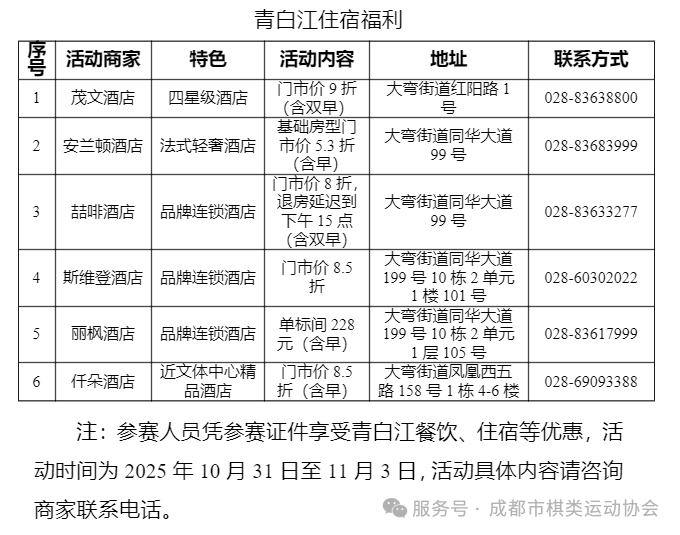 青白江住宿福利

| 序号 | 活动商家 | 特色 | 活动内容 | 地址 | 联系方式 |
|---|---|---|---|---|---|
| 1 | 茂文酒店 | 四星级酒店 | 门市价 9 折（含双早） | 大弯街道红阳路 1 号 | 028-83638800 |
| 2 | 安兰顿酒店 | 法式轻奢酒店 | 基础房型门市价 5.3 折（含早） | 大弯街道同华大道 99 号 | 028-83683999 |
| 3 | 喆啡酒店 | 品牌连锁酒店 | 门市价 8 折，退房延迟到下午 15 点（含双早） | 大弯街道同华大道 99 号 | 028-83633277 |
| 4 | 斯维登酒店 | 品牌连锁酒店 | 门市价 8.5 折 | 大弯街道同华大道 199 号 10 栋 2 单元 1 楼 101 号 | 028-60302022 |
| 5 | 丽枫酒店 | 品牌连锁酒店 | 单标间 228 元（含早） | 大弯街道同华大道 199 号 10 栋 2 单元 1 层 105 号 | 028-83617999 |
| 6 | 仟朵酒店 | 近文体中心精品酒店 | 门市价 8.5 折（含早） | 大弯街道凤凰西五路 158 号 1 栋 4-6 楼 | 028-69093388 |

注：参赛人员凭参赛证件享受青白江餐饮、住宿等优惠，活动时间为 2025 年 10 月 31 日至 11 月 3 日，活动具体内容请咨询商家联系电话。

服务号 · 成都市棋类运动协会